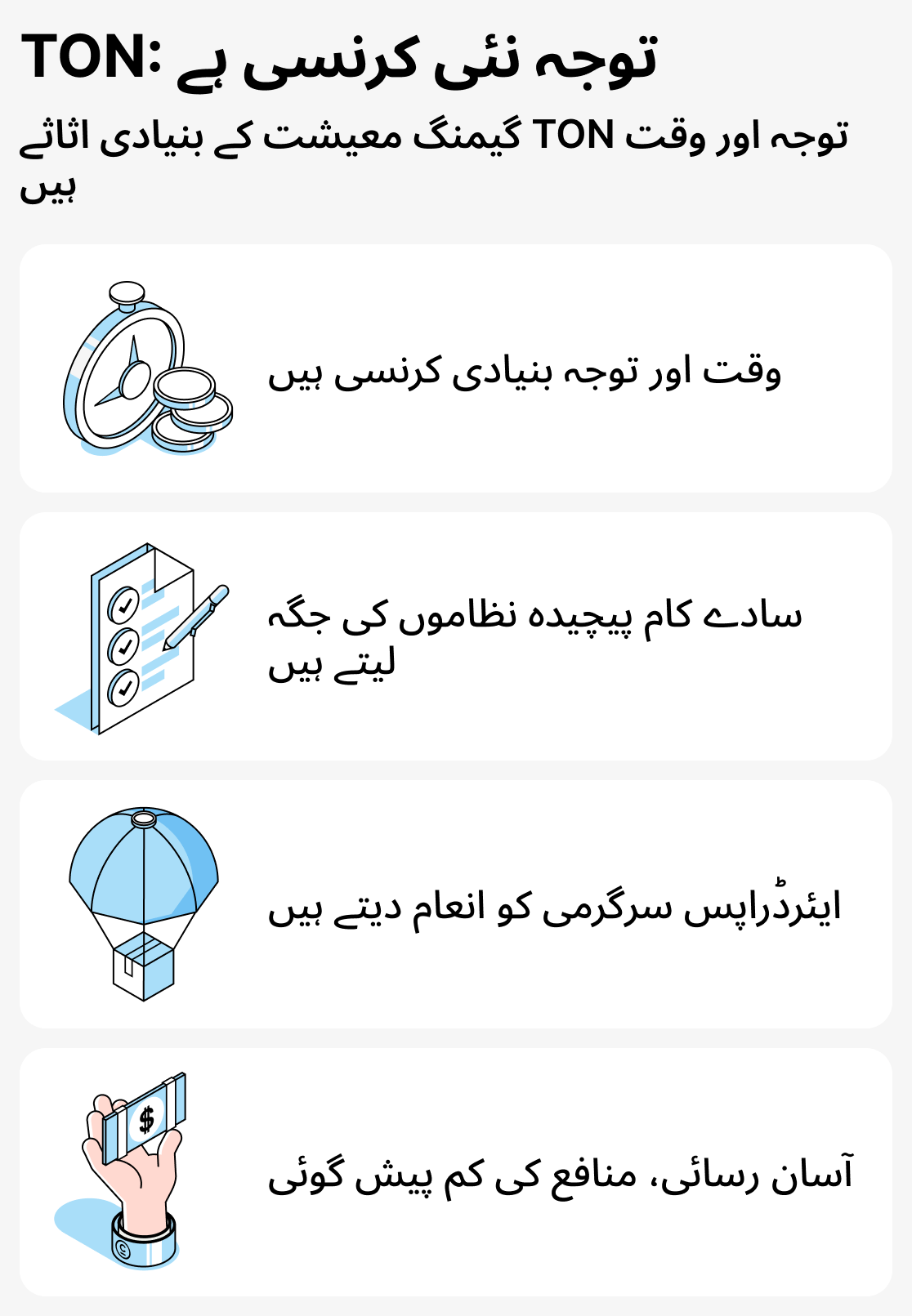 TON: توجہ نئی کرنسی ہے

توجہ اور وقت TON گیمنگ معیشت کے بنیادی اثاثے ہیں

وقت اور توجہ بنیادی کرنسی ہیں

سادے کام پیچیدہ نظاموں کی جگہ لیتے ہیں

ایئرڈراپس سرگرمی کو انعام دیتے ہیں

$

آسان رسائی، منافع کی کم پیش گوئی